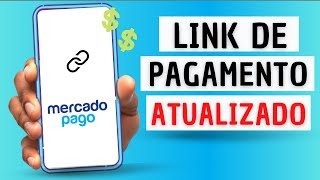 $
$
mercado pago

LINK DE
PAGAMENTO
ATUALIZADO